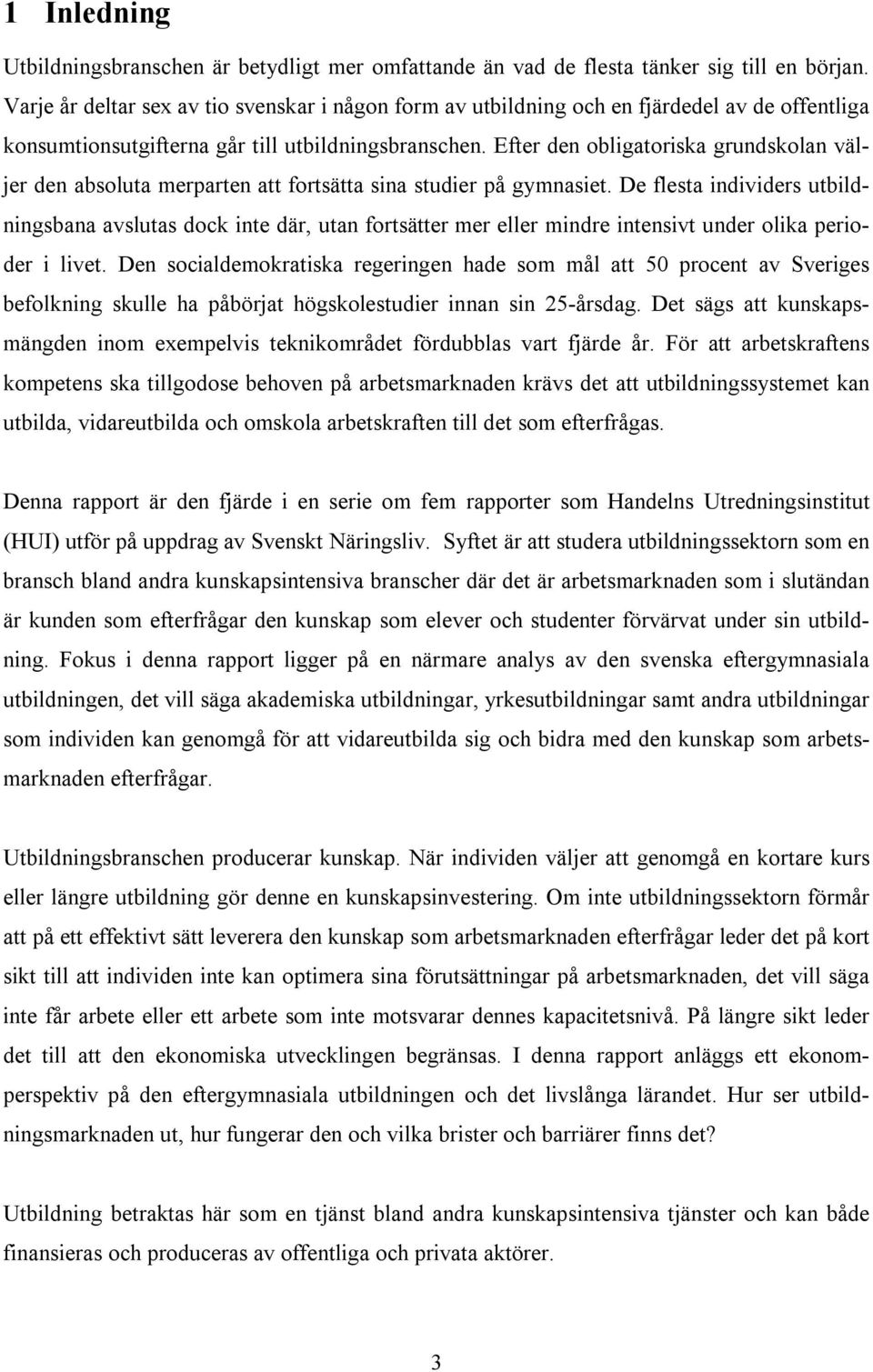 1 Inledning

Utbildningsbranschen är betydligt mer omfattande än vad de flesta tänker sig till en början. Varje år deltar sex av tio svenskar i någon form av utbildning och en fjärdedel av de offentliga konsumtionsutgifterna går till utbildningsbranschen. Efter den obligatoriska grundskolan väljer den absoluta merparten att fortsätta sina studier på gymnasiet. De flesta individers utbildningsbana avslutas dock inte där, utan fortsätter mer eller mindre intensivt under olika perioder i livet. Den socialdemokratiska regeringen hade som mål att 50 procent av Sveriges befolkning skulle ha påbörjat högskolestudier innan sin 25-årsdag. Det sägs att kunskapsmängden inom exempelvis teknikområdet fördubblas vart fjärde år. För att arbetskraftens kompetens ska tillgodose behoven på arbetsmarknaden krävs det att utbildningssystemet kan utbilda, vidareutbilda och omskola arbetskraften till det som efterfrågas.

Denna rapport är den fjärde i en serie om fem rapporter som Handelns Utredningsinstitut (HUI) utför på uppdrag av Svenskt Näringsliv. Syftet är att studera utbildningssektorn som en bransch bland andra kunskapsintensiva branscher där det är arbetsmarknaden som i slutändan är kunden som efterfrågar den kunskap som elever och studenter förvärvat under sin utbildning. Fokus i denna rapport ligger på en närmare analys av den svenska eftergymnasiala utbildningen, det vill säga akademiska utbildningar, yrkesutbildningar samt andra utbildningar som individen kan genomgå för att vidareutbilda sig och bidra med den kunskap som arbetsmarknaden efterfrågar.

Utbildningsbranschen producerar kunskap. När individen väljer att genomgå en kortare kurs eller längre utbildning gör denne en kunskapsinvestering. Om inte utbildningssektorn förmår att på ett effektivt sätt leverera den kunskap som arbetsmarknaden efterfrågar leder det på kort sikt till att individen inte kan optimera sina förutsättningar på arbetsmarknaden, det vill säga inte får arbete eller ett arbete som inte motsvarar dennes kapacitetsnivå. På längre sikt leder det till att den ekonomiska utvecklingen begränsas. I denna rapport anläggs ett ekonomperspektiv på den eftergymnasiala utbildningen och det livslånga lärandet. Hur ser utbildningsmarknaden ut, hur fungerar den och vilka brister och barriärer finns det?

Utbildning betraktas här som en tjänst bland andra kunskapsintensiva tjänster och kan både finansieras och produceras av offentliga och privata aktörer.

3